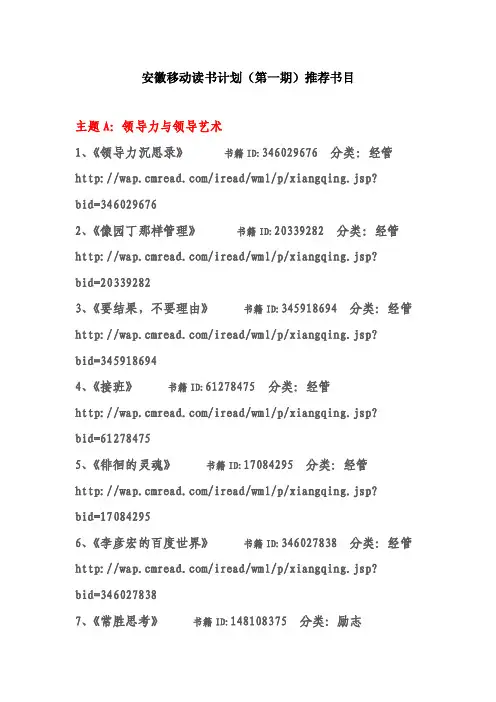 安徽移动读书计划（第一期）推荐书目

主题 A：领导力与领导艺术

1、《领导力沉思录》 书籍 ID：346029676 分类：经管 http://wap.cmread.com/iread/wml/p/xiangqing.jsp?bid=346029676

2、《像园丁那样管理》 书籍 ID：20339282 分类：经管 http://wap.cmread.com/iread/wml/p/xiangqing.jsp?bid=20339282

3、《要结果，不要理由》 书籍 ID：345918694 分类：经管 http://wap.cmread.com/iread/wml/p/xiangqing.jsp?bid=345918694

4、《接班》 书籍 ID：61278475 分类：经管 http://wap.cmread.com/iread/wml/p/xiangqing.jsp?bid=61278475

5、《徘徊的灵魂》 书籍 ID：17084295 分类：经管 http://wap.cmread.com/iread/wml/p/xiangqing.jsp?bid=17084295

6、《李彦宏的百度世界》 书籍 ID：346027838 分类：经管 http://wap.cmread.com/iread/wml/p/xiangqing.jsp?bid=346027838

7、《常胜思考》 书籍 ID：148108375 分类：励志